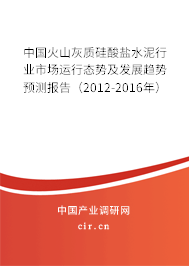 中国火山灰质硅酸盐水泥行业市场运行态势及发展趋势预测报告（2012-2016年）

中国产业调研网

cir.cn